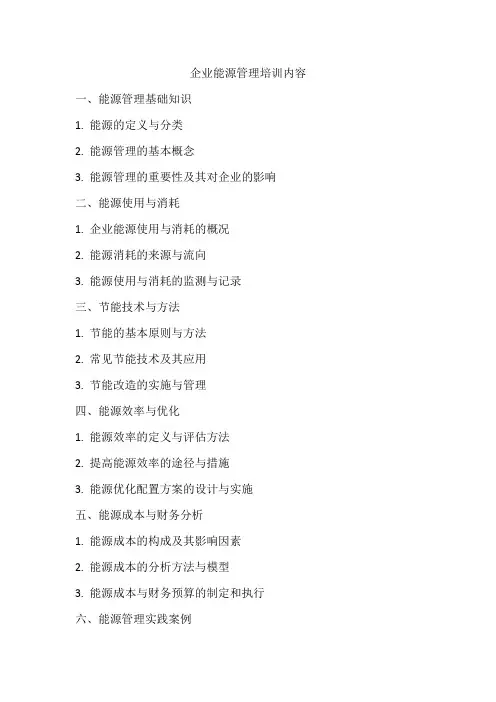 企业能源管理培训内容

一、能源管理基础知识

1. 能源的定义与分类

2. 能源管理的基本概念

3. 能源管理的重要性及其对企业的影响

二、能源使用与消耗

1. 企业能源使用与消耗的概况

2. 能源消耗的来源与流向

3. 能源使用与消耗的监测与记录

三、节能技术与方法

1. 节能的基本原则与方法

2. 常见节能技术及其应用

3. 节能改造的实施与管理

四、能源效率与优化

1. 能源效率的定义与评估方法

2. 提高能源效率的途径与措施

3. 能源优化配置方案的设计与实施

五、能源成本与财务分析

1. 能源成本的构成及其影响因素

2. 能源成本的分析方法与模型

3. 能源成本与财务预算的制定和执行

六、能源管理实践案例